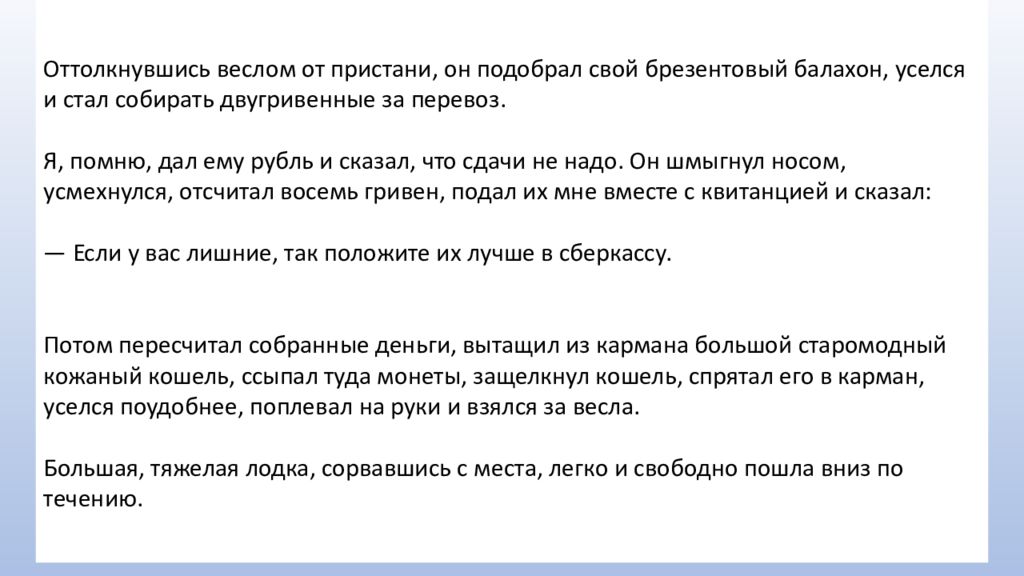 Оттолкнувшись веслом от пристани, он подобрал свой брезентовый балахон, уселся и стал собирать двугривенные за перевоз.

Я, помню, дал ему рубль и сказал, что сдачи не надо. Он шмыгнул носом, усмехнулся, отсчитал восемь гривен, подал их мне вместе с квитанцией и сказал:

— Если у вас лишние, так положите их лучше в сберкассу.

Потом пересчитал собранные деньги, вытащил из кармана большой старомодный кожаный кошель, ссыпал туда монеты, защелкнул кошель, спрятал его в карман, уселся поудобнее, поплевал на руки и взялся за весла.

Большая, тяжелая лодка, сорвавшись с места, легко и свободно пошла вниз по течению.